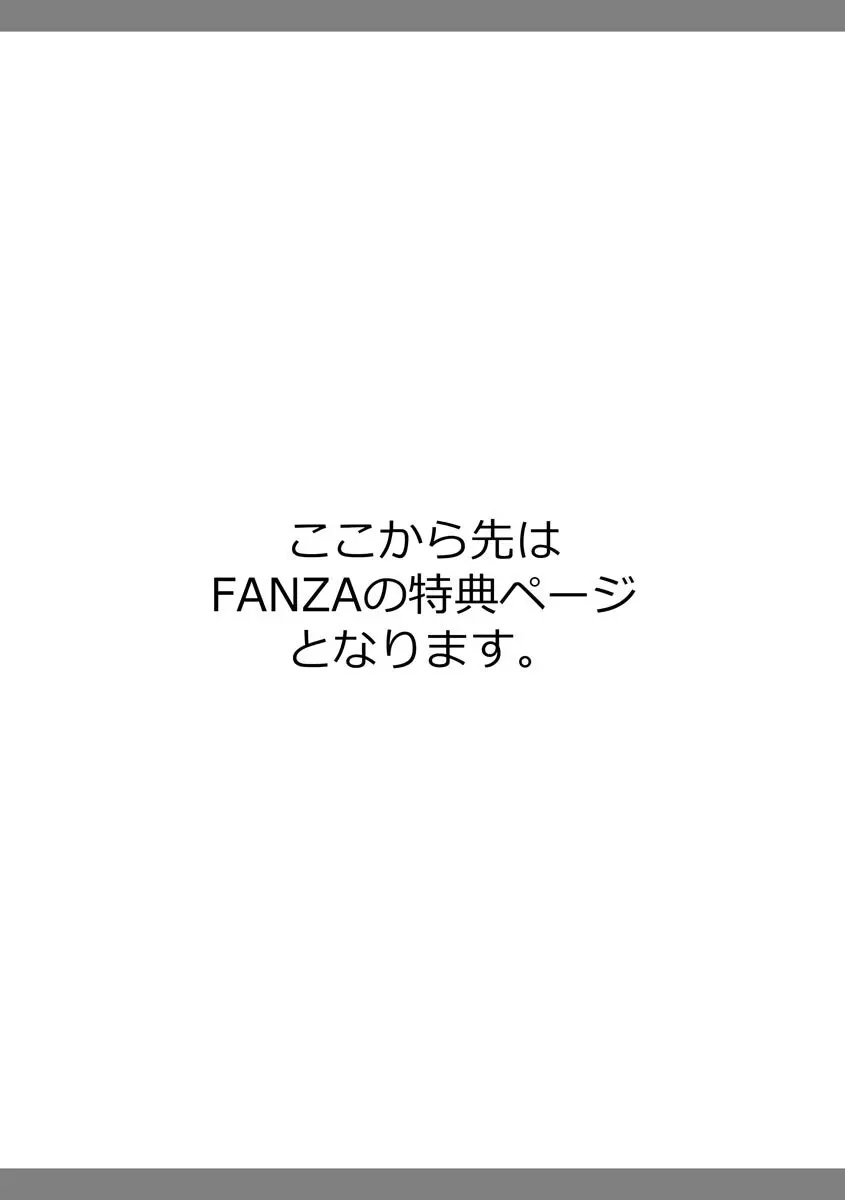 ここから先は
FANZAの特典ページ
となります。